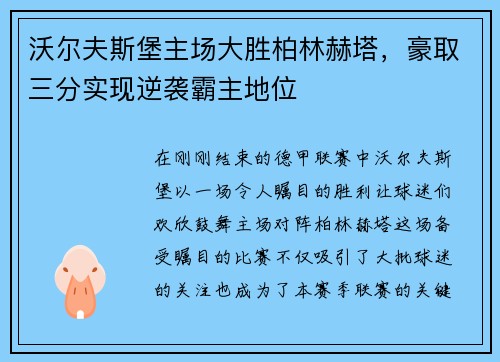 沃尔夫斯堡主场大胜柏林赫塔，豪取三分实现逆袭霸主地位

在刚刚结束的德甲联赛中沃尔夫斯堡以一场令人瞩目的胜利让球迷们欢欣鼓舞主场对阵柏林赫塔这场备受瞩目的比赛不仅吸引了大批球迷的关注也成为了本赛季联赛的关键